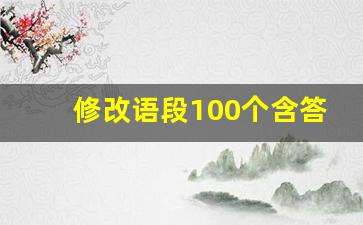 修改语段100个含答